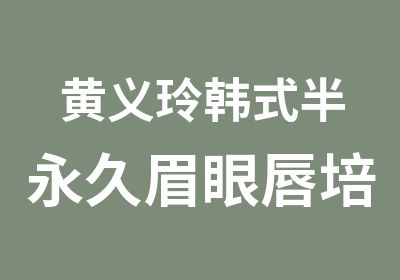 黄义玲韩式半
永久眉眼唇培